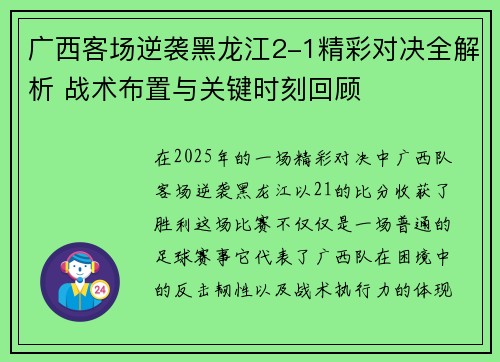 广西客场逆袭黑龙江2-1精彩对决全解析 战术布置与关键时刻回顾

在2025年的一场精彩对决中广西队客场逆袭黑龙江以21的比分收获了胜利这场比赛不仅仅是一场普通的足球赛事它代表了广西队在困境中的反击韧性以及战术执行力的体现

24